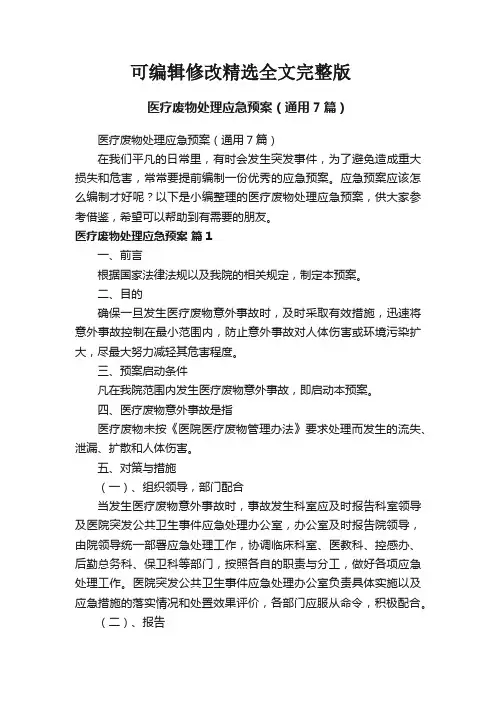 可编辑修改精选全文完整版

医疗废物处理应急预案（通用7篇）

医疗废物处理应急预案（通用7篇）

在我们平凡的日常里，有时会发生突发事件，为了避免造成重大损失和危害，常常要提前编制一份优秀的应急预案。应急预案应该怎么编制才好呢？以下是小编整理的医疗废物处理应急预案，供大家参考借鉴，希望可以帮助到有需要的朋友。

医疗废物处理应急预案 篇1

一、前言

根据国家法律法规以及我院的相关规定，制定本预案。

二、目的

确保一旦发生医疗废物意外事故时，及时采取有效措施，迅速将意外事故控制在最小范围内，防止意外事故对人体伤害或环境污染扩大，尽最大努力减轻其危害程度。

三、预案启动条件

凡在我院范围内发生医疗废物意外事故，即启动本预案。

四、医疗废物意外事故是指

医疗废物未按《医院医疗废物管理办法》要求处理而发生的流失、泄漏、扩散和人体伤害。

五、对策与措施

（一）、组织领导，部门配合

当发生医疗废物意外事故时，事故发生科室应及时报告科室领导及医院突发公共卫生事件应急处理办公室，办公室及时报告院领导，由院领导统一部署应急处理工作，协调临床科室、医教科、控感办、后勤总务科、保卫科等部门，按照各自的职责与分工，做好各项应急处理工作。医院突发公共卫生事件应急处理办公室负责具体实施以及应急措施的落实情况和处置效果评价，各部门应服从命令，积极配合。

（二）、报告